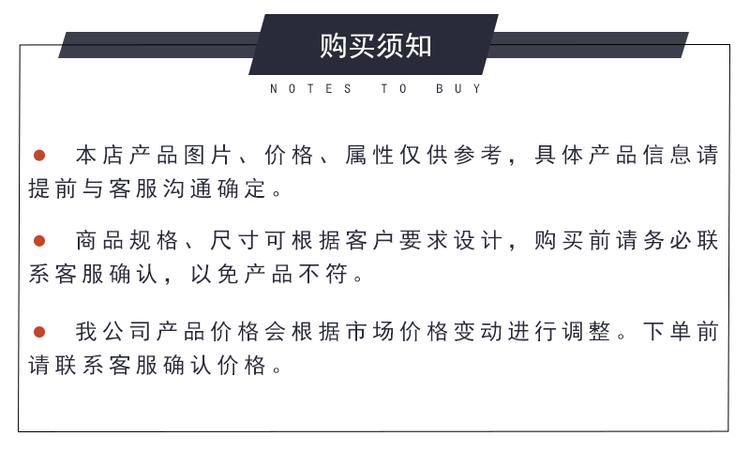 购买须知

NOTES TO BUY

● 本店产品图片、价格、属性仅供参考，具体产品信息请提前与客服沟通确定。

● 商品规格、尺寸可根据客户要求设计，购买前请务必联系客服确认，以免产品不符。

● 我公司产品价格会根据市场价格变动进行调整。下单前请联系客服确认价格。